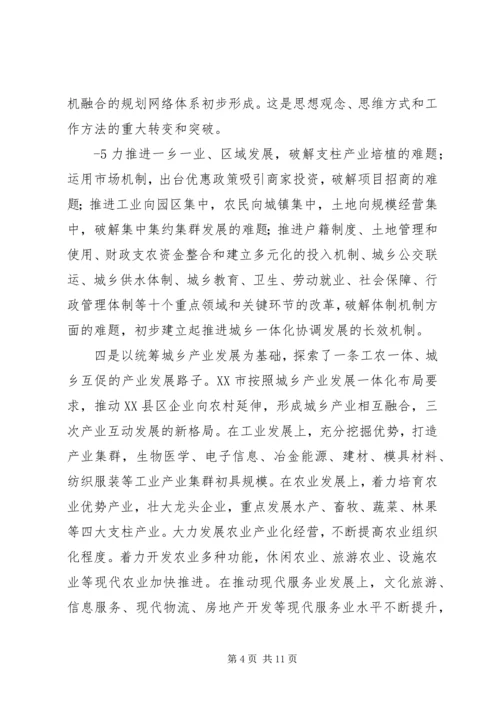 机融合的规划网络体系初步形成。这是思想观念、思维方式和工作方法的重大转变和突破。

-5 力推进一乡一业、区域发展，破解支柱产业培植的难题；运用市场机制，出台优惠政策吸引商家投资，破解项目招商的难题；推进工业向园区集中，农民向城镇集中，土地向规模经营集中，破解集中集约集群发展的难题；推进户籍制度、土地管理和使用、财政支农资金整合和建立多元化的投入机制、城乡公交联运、城乡供水体制、城乡教育、卫生、劳动就业、社会保障、行政管理体制等十个重点领域和关键环节的改革，破解体制机制方面的难题，初步建立起推进城乡一体化协调发展的长效机制。

四是以统筹城乡产业发展为基础，探索了一条工农一体、城乡互促的产业发展路子。XX 市按照城乡产业发展一体化布局要求，推动 XX 县区企业向农村延伸，形成城乡产业相互融合，三次产业互动发展的新格局。在工业发展上，充分挖掘优势，打造产业集群，生物医学、电子信息、冶金能源、建材、模具材料、纺织服装等工业产业集群初具规模。在农业发展上，着力培育农业优势产业，壮大龙头企业，重点发展水产、畜牧、蔬菜、林果等四大支柱产业。大力发展农业产业化经营，不断提高农业组织化程度。着力开发农业多种功能，休闲农业、旅游农业、设施农业等现代农业加快推进。在推动现代服务业发展上，文化旅游、信息服务、现代物流、房地产开发等现代服务业水平不断提升，

第 4 页 共 11 页